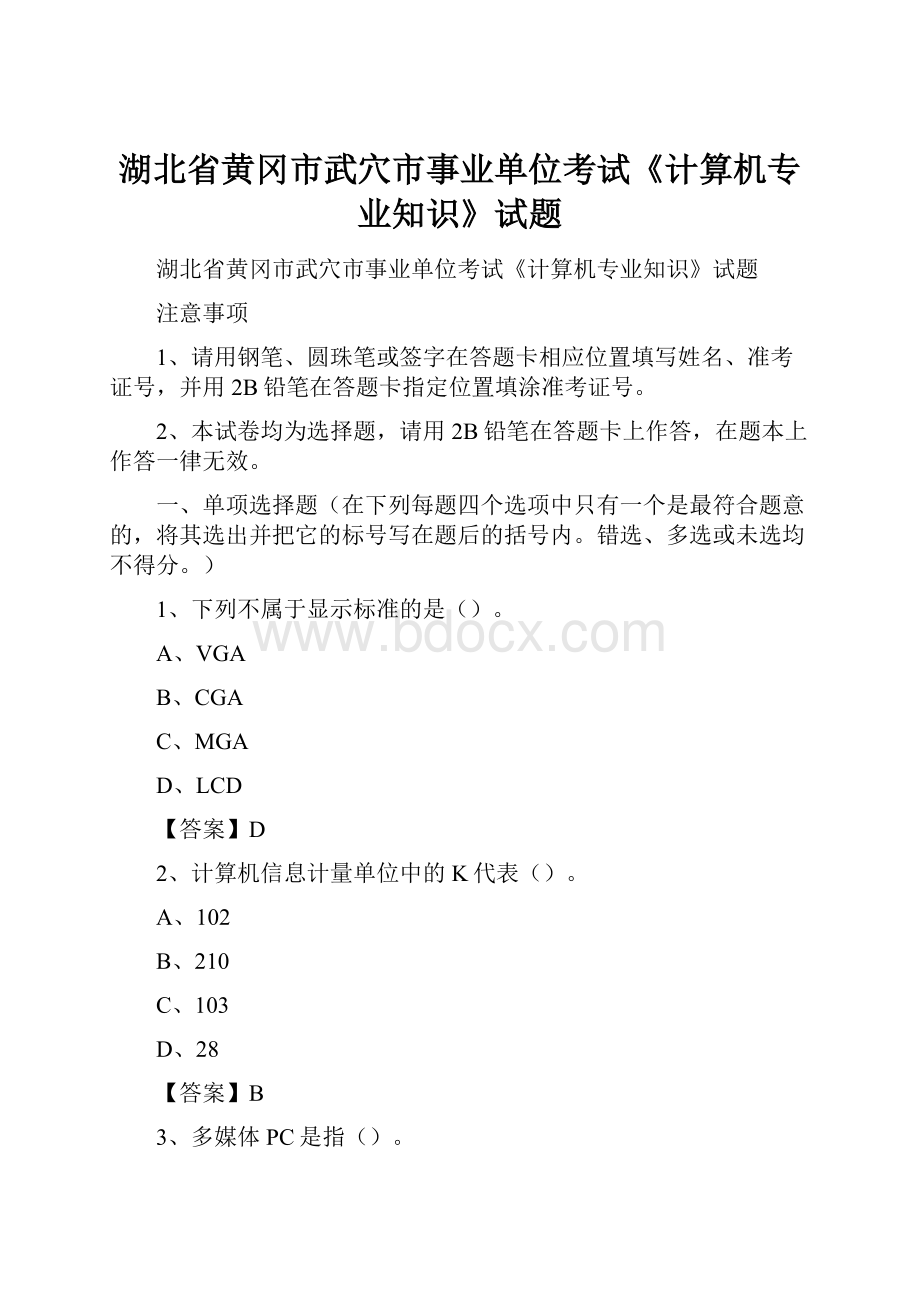 湖北省黄冈市武穴市事业单位考试《计算机专业知识》试题

湖北省黄冈市武穴市事业单位考试《计算机专业知识》试题

注意事项

1、请用钢笔、圆珠笔或签字在答题卡相应位置填写姓名、准考证号，并用2B铅笔在答题卡指定位置填涂准考证号。

2、本试卷均为选择题，请用2B铅笔在答题卡上作答，在题本上作答一律无效。

一、单项选择题（在下列每题四个选项中只有一个是最符合题意的，将其选出并把它的标号写在题后的括号内。错选、多选或未选均不得分。）

1、下列不属于显示标准的是（）。

www.bdocx.com

A、VGA

B、CGA

C、MGA

D、LCD

【答案】D

2、计算机信息计量单位中的K代表（）。

A、102

B、210

C、103

D、28

【答案】B

3、多媒体PC是指（）。